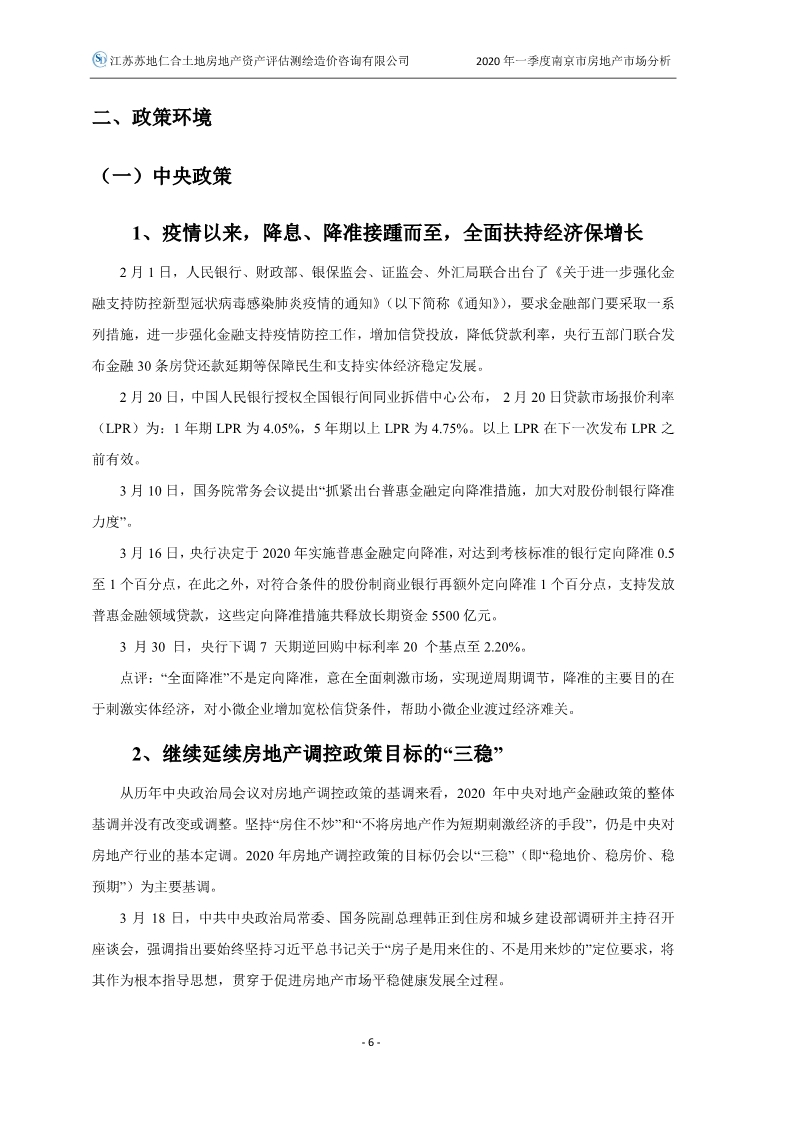 江苏苏地仁合土地房地产资产评估测绘造价咨询有限公司　　2020 年一季度南京市房地产市场分析

二、政策环境

（一）中央政策

1、疫情以来，降息、降准接踵而至，全面扶持经济保增长

2 月 1 日，人民银行、财政部、银保监会、证监会、外汇局联合出台了《关于进一步强化金融支持防控新型冠状病毒感染肺炎疫情的通知》（以下简称《通知》），要求金融部门要采取一系列措施，进一步强化金融支持疫情防控工作，增加信贷投放，降低贷款利率，央行五部门联合发布金融 30 条房贷还款延期等保障民生和支持实体经济稳定发展。

2 月 20 日，中国人民银行授权全国银行间同业拆借中心公布， 2 月 20 日贷款市场报价利率（LPR）为：1 年期 LPR 为 4.05%，5 年期以上 LPR 为 4.75%。以上 LPR 在下一次发布 LPR 之前有效。

3 月 10 日，国务院常务会议提出“抓紧出台普惠金融定向降准措施，加大对股份制银行降准力度”。

3 月 16 日，央行决定于 2020 年实施普惠金融定向降准，对达到考核标准的银行定向降准 0.5 至 1 个百分点，在此之外，对符合条件的股份制商业银行再额外定向降准 1 个百分点，支持发放普惠金融领域贷款，这些定向降准措施共释放长期资金 5500 亿元。

3 月 30 日，央行下调 7 天期逆回购中标利率 20 个基点至 2.20%。

点评：“全面降准”不是定向降准，意在全面刺激市场，实现逆周期调节，降准的主要目的在于刺激实体经济，对小微企业增加宽松信贷条件，帮助小微企业渡过经济难关。

2、继续延续房地产调控政策目标的“三稳”

从历年中央政治局会议对房地产调控政策的基调来看，2020 年中央对地产金融政策的整体基调并没有改变或调整。坚持“房住不炒”和“不将房地产作为短期刺激经济的手段”，仍是中央对房地产行业的基本定调。2020 年房地产调控政策的目标仍会以“三稳”（即“稳地价、稳房价、稳预期”）为主要基调。

3 月 18 日，中共中央政治局常委、国务院副总理韩正到住房和城乡建设部调研并主持召开座谈会，强调指出要始终坚持习近平总书记关于“房子是用来住的、不是用来炒的”定位要求，将其作为根本指导思想，贯穿于促进房地产市场平稳健康发展全过程。

- 6 -